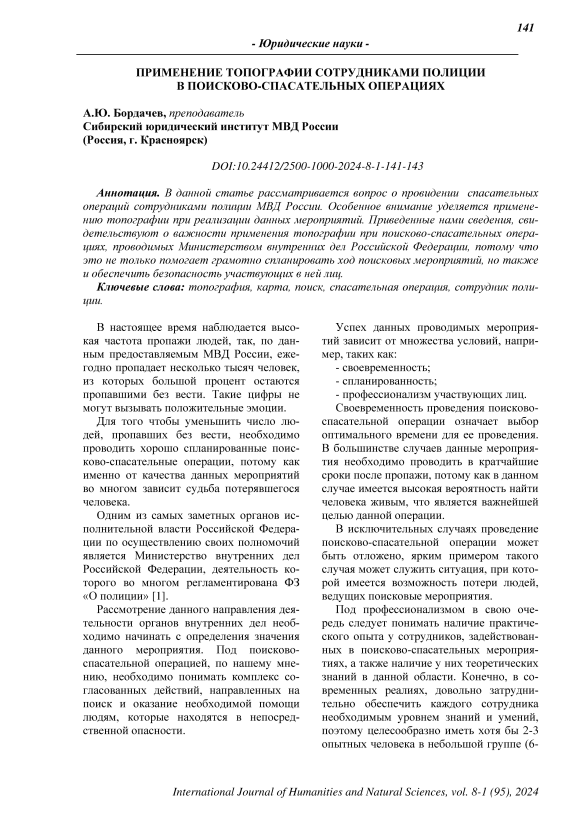 141

- Юридические науки -

ПРИМЕНЕНИЕ ТОПОГРАФИИ СОТРУДНИКАМИ ПОЛИЦИИ В ПОИСКОВО-СПАСАТЕЛЬНЫХ ОПЕРАЦИЯХ

А.Ю. Бордачев, преподаватель
Сибирский юридический институт МВД России
(Россия, г. Красноярск)

DOI:10.24412/2500-1000-2024-8-1-141-143

Аннотация. В данной статье рассматривается вопрос о провидении спасательных операций сотрудниками полиции МВД России. Особенное внимание уделяется применению топографии при реализации данных мероприятий. Приведенные нами сведения, свидетельствуют о важности применения топографии при поисково-спасательных операциях, проводимых Министерством внутренних дел Российской Федерации, потому что это не только помогает грамотно спланировать ход поисковых мероприятий, но также и обеспечить безопасность участвующих в ней лиц.

Ключевые слова: топография, карта, поиск, спасательная операция, сотрудник полиции.

В настоящее время наблюдается высокая частота пропажи людей, так, по данным предоставляемым МВД России, ежегодно пропадает несколько тысяч человек, из которых большой процент остаются пропавшими без вести. Такие цифры не могут вызывать положительные эмоции.

Для того чтобы уменьшить число людей, пропавших без вести, необходимо проводить хорошо спланированные поисково-спасательные операции, потому как именно от качества данных мероприятий во многом зависит судьба потерявшегося человека.

Одним из самых заметных органов исполнительной власти Российской Федерации по осуществлению своих полномочий является Министерство внутренних дел Российской Федерации, деятельность которого во многом регламентирована ФЗ «О полиции» [1].

Рассмотрение данного направления деятельности органов внутренних дел необходимо начинать с определения значения данного мероприятия. Под поисково-спасательной операцией, по нашему мнению, необходимо понимать комплекс согласованных действий, направленных на поиск и оказание необходимой помощи людям, которые находятся в непосредственной опасности.

Успех данных проводимых мероприятий зависит от множества условий, например, таких как:
- своевременность;
- спланированность;
- профессионализм участвующих лиц.

Своевременность проведения поисково-спасательной операции означает выбор оптимального времени для ее проведения. В большинстве случаев данные мероприятия необходимо проводить в кратчайшие сроки после пропажи, потому как в данном случае имеется высокая вероятность найти человека живым, что является важнейшей целью данной операции.

В исключительных случаях проведение поисково-спасательной операции может быть отложено, ярким примером такого случая может служить ситуация, при которой имеется возможность потери людей, ведущих поисковые мероприятия.

Под профессионализмом в свою очередь следует понимать наличие практического опыта у сотрудников, задействованных в поисково-спасательных мероприятиях, а также наличие у них теоретических знаний в данной области. Конечно, в современных реалиях, довольно затруднительно обеспечить каждого сотрудника необходимым уровнем знаний и умений, поэтому целесообразно иметь хотя бы 2-3 опытных человека в небольшой группе (6-

International Journal of Humanities and Natural Sciences, vol. 8-1 (95), 2024